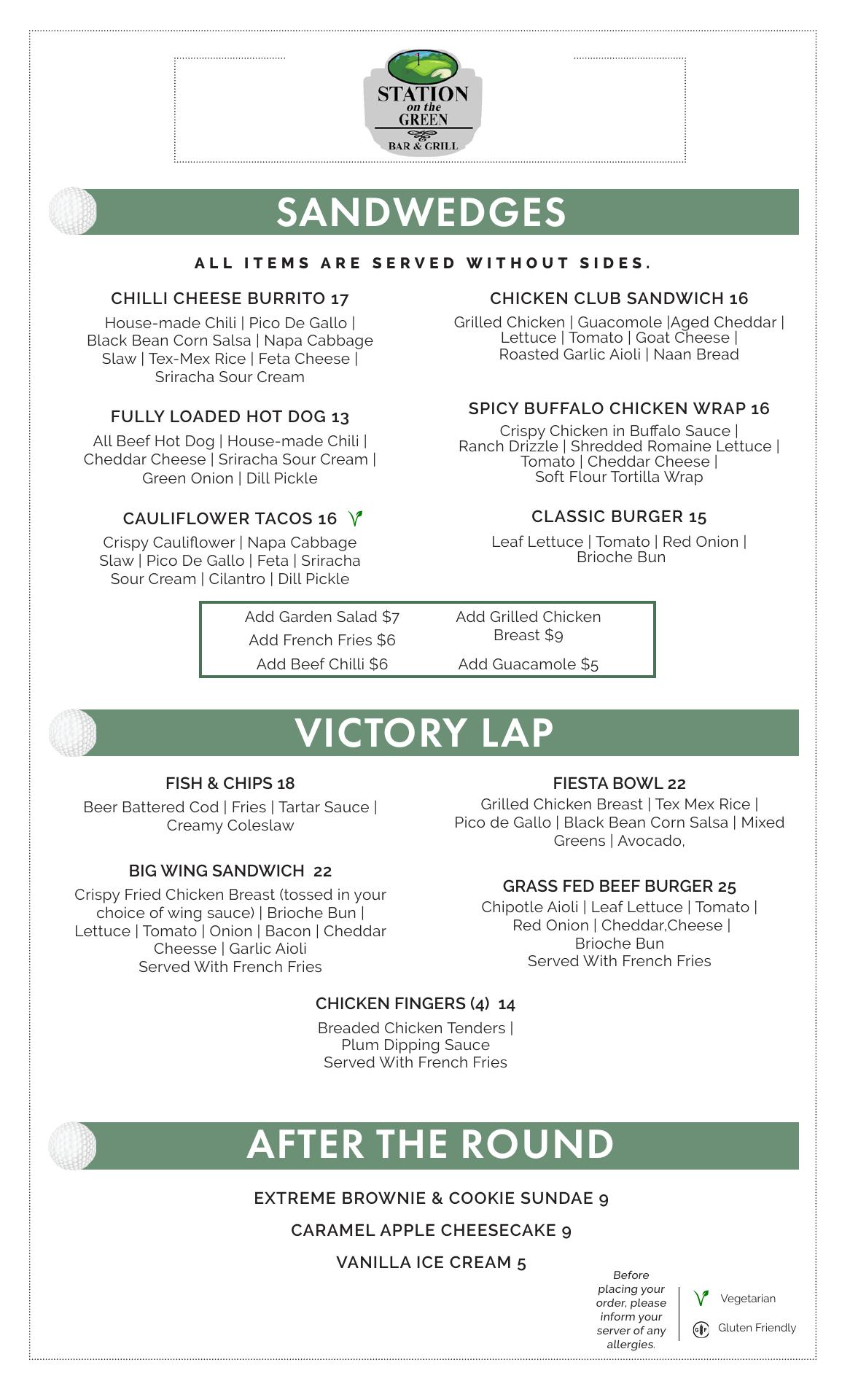 STATION on the GREEN
BAR & GRILL

SANDWEDGES

ALL ITEMS ARE SERVED WITHOUT SIDES.

CHILLI CHEESE BURRITO 17
House-made Chili | Pico De Gallo | Black Bean Corn Salsa | Napa Cabbage Slaw | Tex-Mex Rice | Feta Cheese | Sriracha Sour Cream

FULLY LOADED HOT DOG 13
All Beef Hot Dog | House-made Chili | Cheddar Cheese | Sriracha Sour Cream | Green Onion | Dill Pickle

CAULIFLOWER TACOS 16
Crispy Cauliflower | Napa Cabbage Slaw | Pico De Gallo | Feta | Sriracha Sour Cream | Cilantro | Dill Pickle

CHICKEN CLUB SANDWICH 16
Grilled Chicken | Guacomole |Aged Cheddar | Lettuce | Tomato | Goat Cheese | Roasted Garlic Aioli | Naan Bread

SPICY BUFFALO CHICKEN WRAP 16
Crispy Chicken in Buffalo Sauce | Ranch Drizzle | Shredded Romaine Lettuce | Tomato | Cheddar Cheese | Soft Flour Tortilla Wrap

CLASSIC BURGER 15
Leaf Lettuce | Tomato | Red Onion | Brioche Bun

Add Garden Salad $7
Add French Fries $6
Add Beef Chilli $6
Add Grilled Chicken Breast $9
Add Guacamole $5

VICTORY LAP

FISH & CHIPS 18
Beer Battered Cod | Fries | Tartar Sauce | Creamy Coleslaw

BIG WING SANDWICH 22
Crispy Fried Chicken Breast (tossed in your choice of wing sauce) | Brioche Bun | Lettuce | Tomato | Onion | Bacon | Cheddar Cheesse | Garlic Aioli
Served With French Fries

FIESTA BOWL 22
Grilled Chicken Breast | Tex Mex Rice | Pico de Gallo | Black Bean Corn Salsa | Mixed Greens | Avocado,

GRASS FED BEEF BURGER 25
Chipotle Aioli | Leaf Lettuce | Tomato | Red Onion | Cheddar,Cheese | Brioche Bun
Served With French Fries

CHICKEN FINGERS (4) 14
Breaded Chicken Tenders | Plum Dipping Sauce
Served With French Fries

AFTER THE ROUND

EXTREME BROWNIE & COOKIE SUNDAE 9
CARAMEL APPLE CHEESECAKE 9
VANILLA ICE CREAM 5

Before placing your order, please inform your server of any allergies.

Vegetarian
GF Gluten Friendly